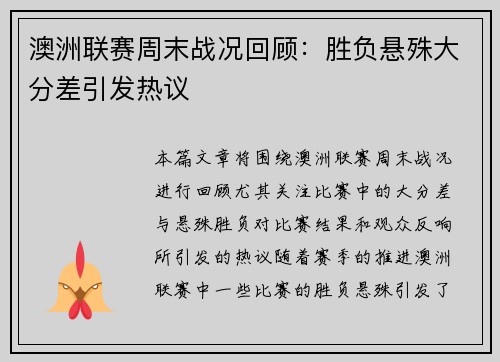 澳洲联赛周末战况回顾：胜负悬殊大分差引发热议

本篇文章将围绕澳洲联赛周末战况进行回顾尤其关注比赛中的大分差与悬殊胜负对比赛结果和观众反响所引发的热议随着赛季的推进澳洲联赛中一些比赛的胜负悬殊引发了